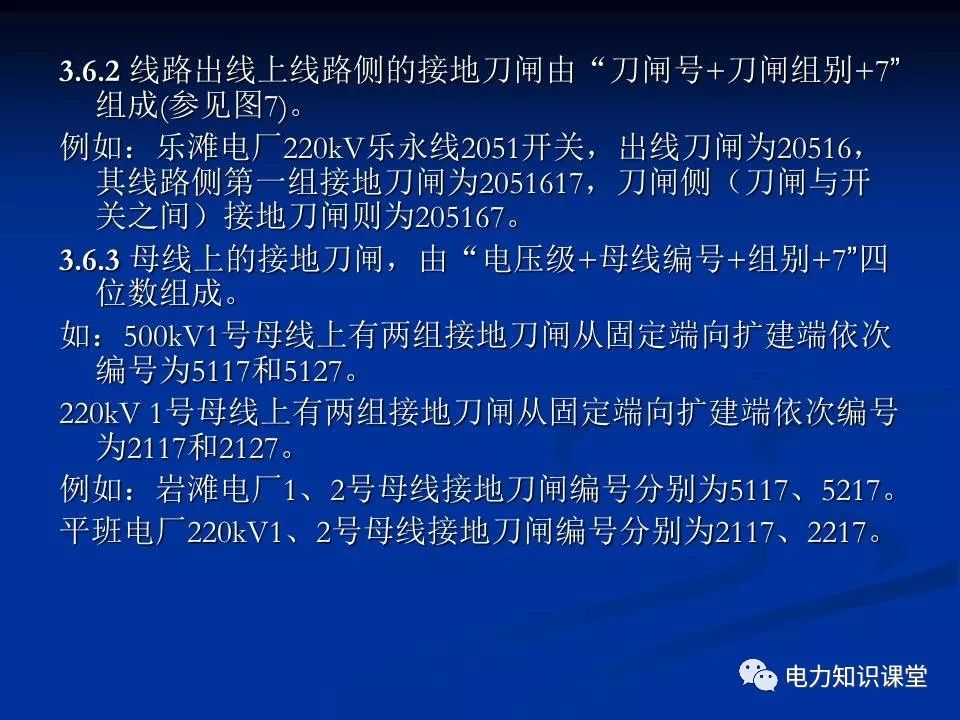 3.6.2 线路出线上线路侧的接地刀闸由“刀闸号+刀闸组别+7”组成(参见图7)。

例如：乐滩电厂220kV乐永线2051开关，出线刀闸为20516，其线路侧第一组接地刀闸为2051617，刀闸侧（刀闸与开关之间）接地刀闸则为205167。

3.6.3 母线上的接地刀闸，由“电压级+母线编号+组别+7”四位数组成。

如：500kV1号母线上有两组接地刀闸从固定端向扩建端依次编号为5117和5127。

220kV 1号母线上有两组接地刀闸从固定端向扩建端依次编号为2117和2127。

例如：岩滩电厂1、2号母线接地刀闸编号分别为5117、5217。

平班电厂220kV1、2号母线接地刀闸编号分别为2117、2217。

电力知识课堂